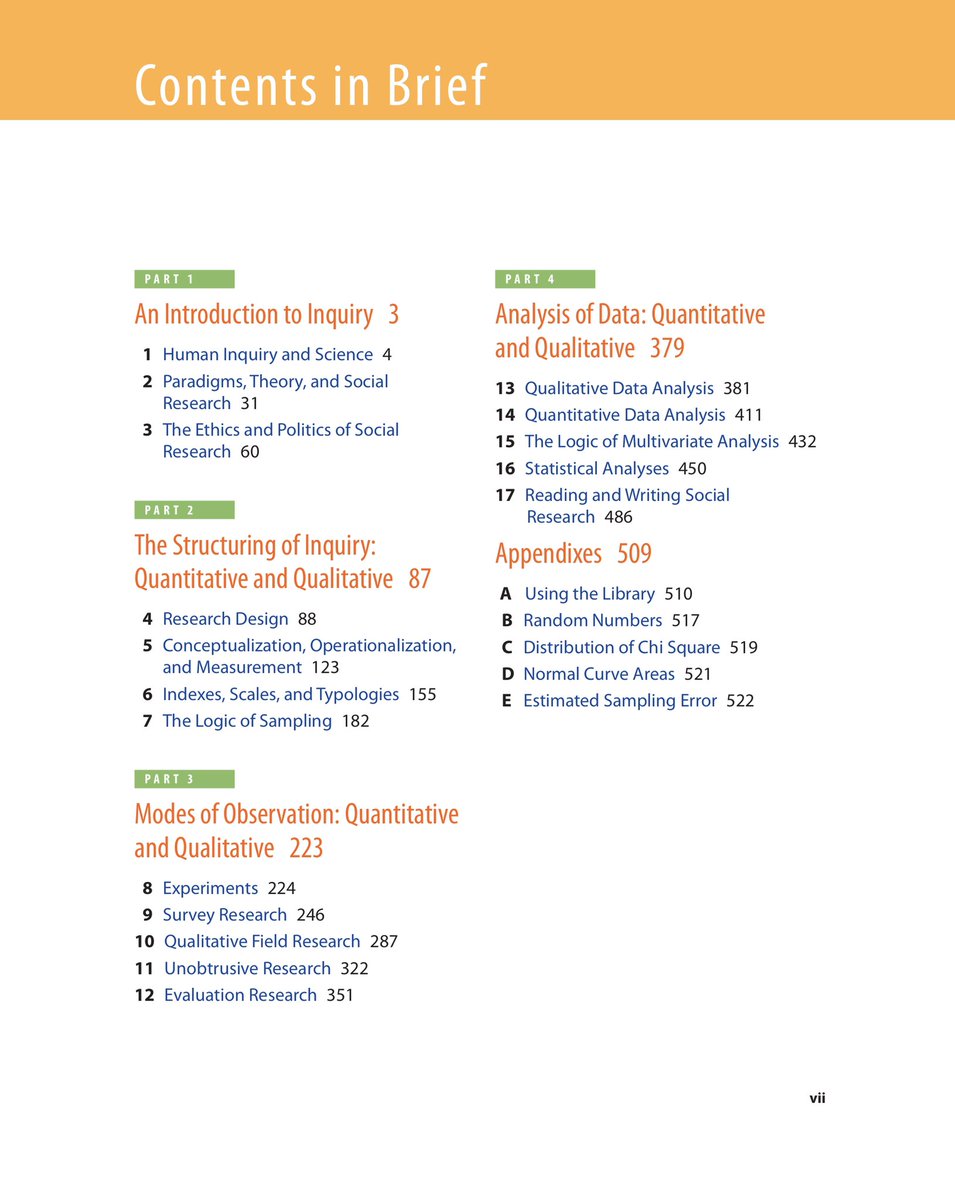 Contents in Brief

PART 1

An Introduction to Inquiry 3

1 Human Inquiry and Science 4
2 Paradigms, Theory, and Social Research 31
3 The Ethics and Politics of Social Research 60

PART 2

The Structuring of Inquiry: Quantitative and Qualitative 87

4 Research Design 88
5 Conceptualization, Operationalization, and Measurement 123
6 Indexes, Scales, and Typologies 155
7 The Logic of Sampling 182

PART 3

Modes of Observation: Quantitative and Qualitative 223

8 Experiments 224
9 Survey Research 246
10 Qualitative Field Research 287
11 Unobtrusive Research 322
12 Evaluation Research 351

PART 4

Analysis of Data: Quantitative and Qualitative 379

13 Qualitative Data Analysis 381
14 Quantitative Data Analysis 411
15 The Logic of Multivariate Analysis 432
16 Statistical Analyses 450
17 Reading and Writing Social Research 486

Appendixes 509

A Using the Library 510
B Random Numbers 517
C Distribution of Chi Square 519
D Normal Curve Areas 521
E Estimated Sampling Error 522

vii